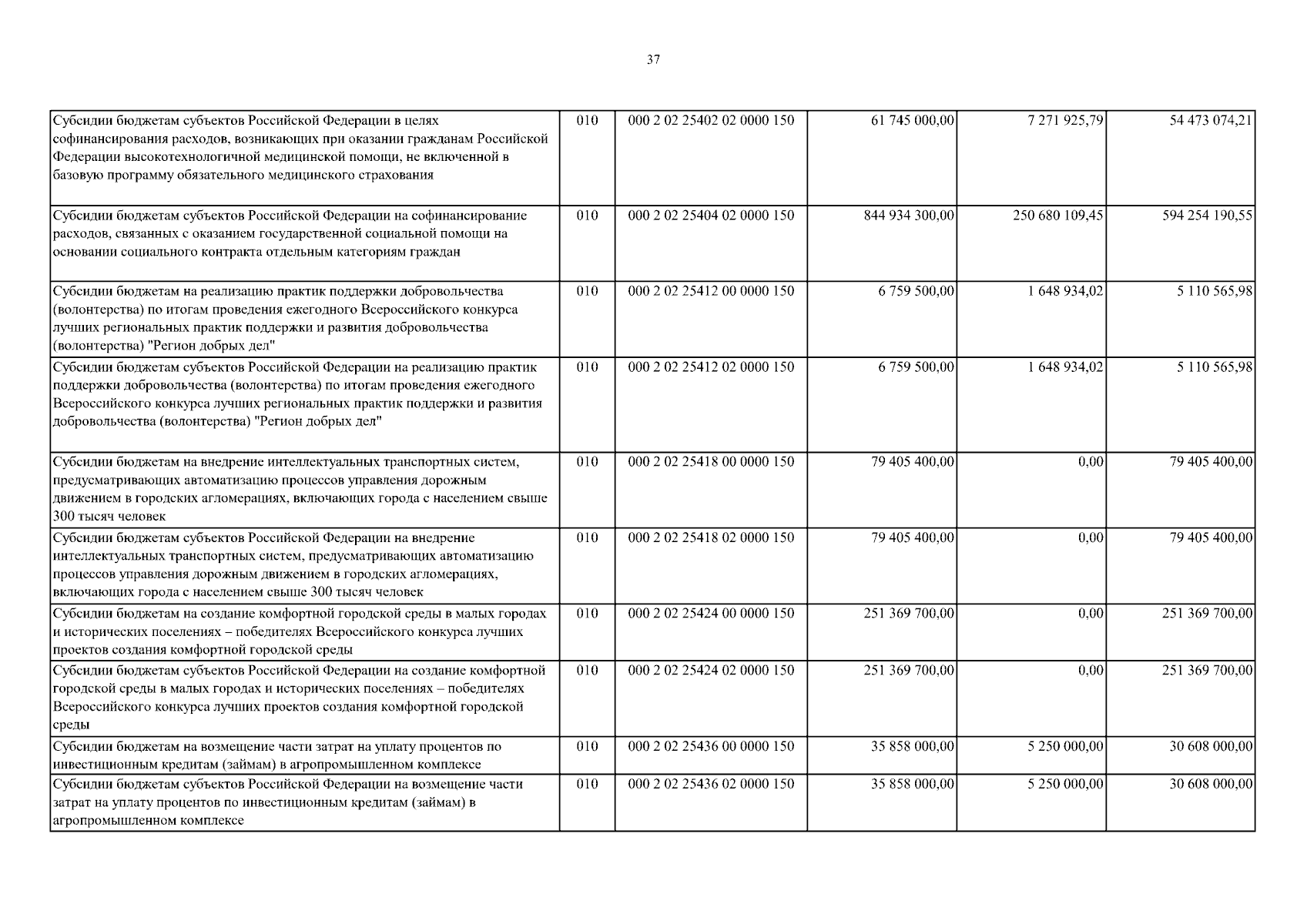 37

| | | | | | |
|---|---|---|---|---|---|
| Субсидии бюджетам субъектов Российской Федерации в целях софинансирования расходов, возникающих при оказании гражданам Российской Федерации высокотехнологичной медицинской помощи, не включенной в базовую программу обязательного медицинского страхования | 010 | 000 2 02 25402 02 0000 150 | 61 745 000,00 | 7 271 925,79 | 54 473 074,21 |
| Субсидии бюджетам субъектов Российской Федерации на софинансирование расходов, связанных с оказанием государственной социальной помощи на основании социального контракта отдельным категориям граждан | 010 | 000 2 02 25404 02 0000 150 | 844 934 300,00 | 250 680 109,45 | 594 254 190,55 |
| Субсидии бюджетам на реализацию практик поддержки добровольчества (волонтерства) по итогам проведения ежегодного Всероссийского конкурса лучших региональных практик поддержки и развития добровольчества (волонтерства) "Регион добрых дел" | 010 | 000 2 02 25412 00 0000 150 | 6 759 500,00 | 1 648 934,02 | 5 110 565,98 |
| Субсидии бюджетам субъектов Российской Федерации на реализацию практик поддержки добровольчества (волонтерства) по итогам проведения ежегодного Всероссийского конкурса лучших региональных практик поддержки и развития добровольчества (волонтерства) "Регион добрых дел" | 010 | 000 2 02 25412 02 0000 150 | 6 759 500,00 | 1 648 934,02 | 5 110 565,98 |
| Субсидии бюджетам на внедрение интеллектуальных транспортных систем, предусматривающих автоматизацию процессов управления дорожным движением в городских агломерациях, включающих города с населением свыше 300 тысяч человек | 010 | 000 2 02 25418 00 0000 150 | 79 405 400,00 | 0,00 | 79 405 400,00 |
| Субсидии бюджетам субъектов Российской Федерации на внедрение интеллектуальных транспортных систем, предусматривающих автоматизацию процессов управления дорожным движением в городских агломерациях, включающих города с населением свыше 300 тысяч человек | 010 | 000 2 02 25418 02 0000 150 | 79 405 400,00 | 0,00 | 79 405 400,00 |
| Субсидии бюджетам на создание комфортной городской среды в малых городах и исторических поселениях – победителях Всероссийского конкурса лучших проектов создания комфортной городской среды | 010 | 000 2 02 25424 00 0000 150 | 251 369 700,00 | 0,00 | 251 369 700,00 |
| Субсидии бюджетам субъектов Российской Федерации на создание комфортной городской среды в малых городах и исторических поселениях – победителях Всероссийского конкурса лучших проектов создания комфортной городской среды | 010 | 000 2 02 25424 02 0000 150 | 251 369 700,00 | 0,00 | 251 369 700,00 |
| Субсидии бюджетам на возмещение части затрат на уплату процентов по инвестиционным кредитам (займам) в агропромышленном комплексе | 010 | 000 2 02 25436 00 0000 150 | 35 858 000,00 | 5 250 000,00 | 30 608 000,00 |
| Субсидии бюджетам субъектов Российской Федерации на возмещение части затрат на уплату процентов по инвестиционным кредитам (займам) в агропромышленном комплексе | 010 | 000 2 02 25436 02 0000 150 | 35 858 000,00 | 5 250 000,00 | 30 608 000,00 |